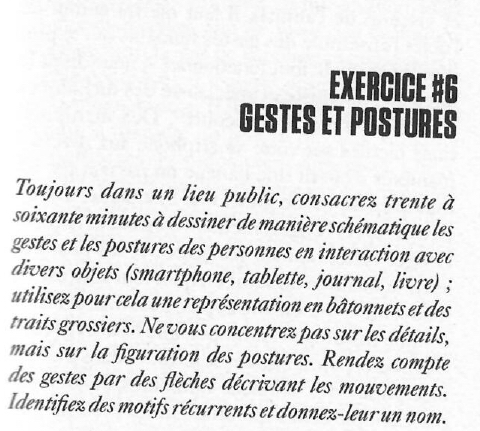 EXERCICE #6
GESTES ET POSTURES

Toujours dans un lieu public, consacrez trente à soixante minutes à dessiner de manière schématique les gestes et les postures des personnes en interaction avec divers objets (smartphone, tablette, journal, livre) ; utilisez pour cela une représentation en bâtonnets et des traits grossiers. Ne vous concentrez pas sur les détails, mais sur la figuration des postures. Rendez compte des gestes par des flèches décrivant les mouvements. Identifiez des motifs récurrents et donnez-leur un nom.